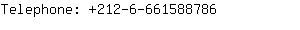 Telephone: +212-6-661588786